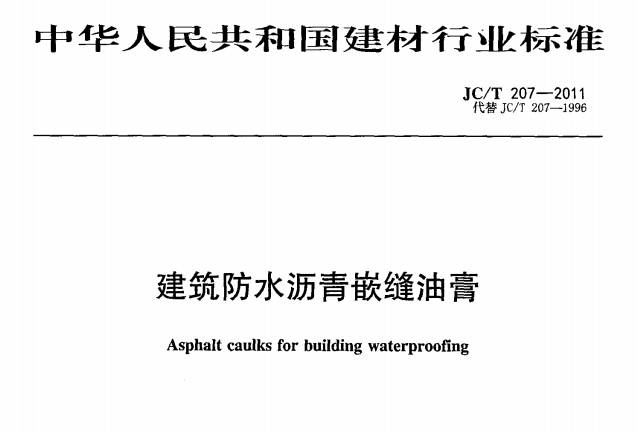 中华人民共和国建材行业标准

JC/T 207—2011
代替 JC/T 207—1996

建筑防水沥青嵌缝油膏

Asphalt caulks for building waterproofing